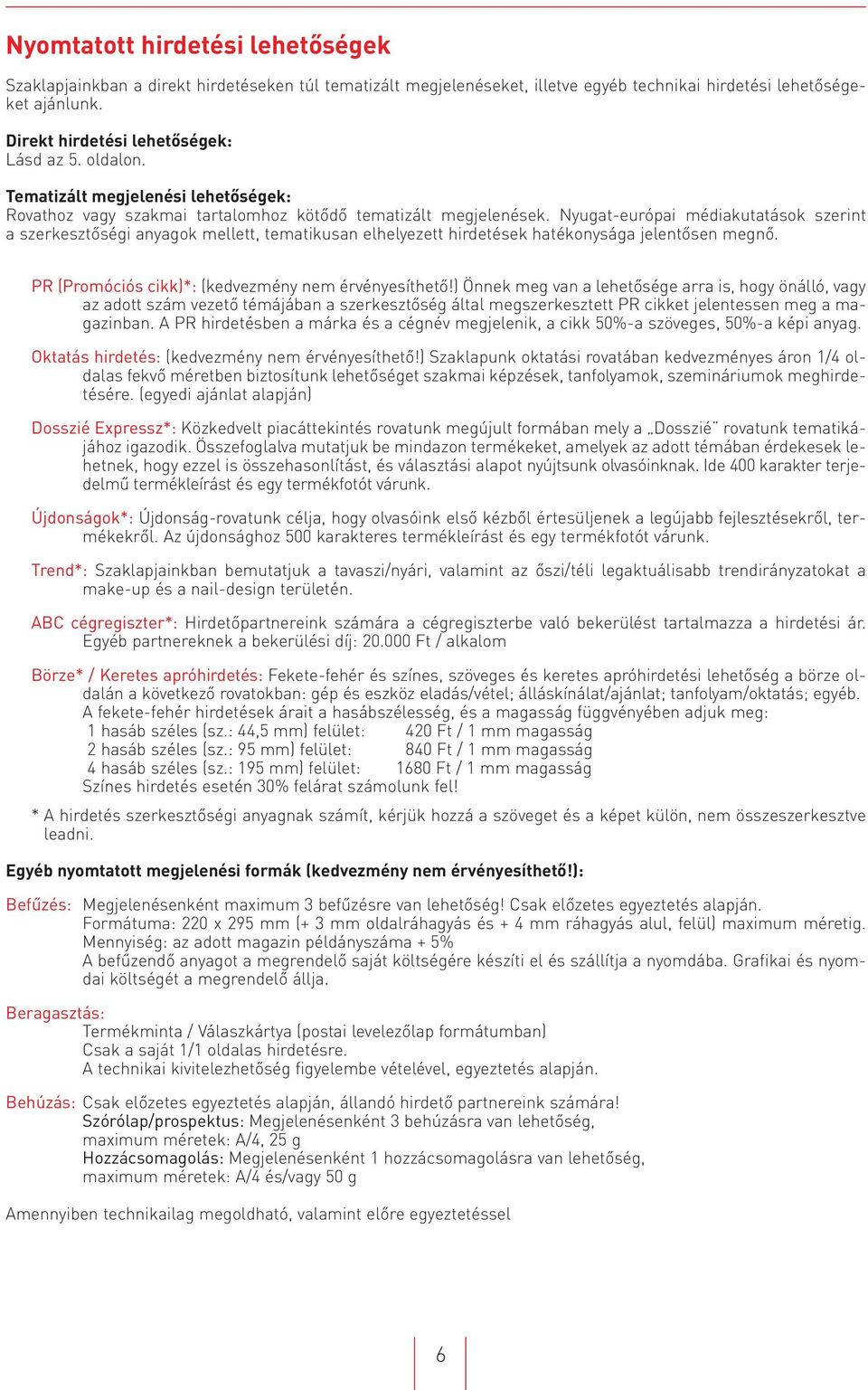 Nyomtatott hirdetési lehetőségek

Szaklapjainkban a direkt hirdetéseken túl tematizált megjelenéseket, illetve egyéb technikai hirdetési lehetőségeket ajánlunk.

Direkt hirdetési lehetőségek:
Lásd az 5. oldalon.

Tematizált megjelenési lehetőségek:
Rovathoz vagy szakmai tartalomhoz kötődő tematizált megjelenések. Nyugat-európai médiakutatások szerint a szerkesztőségi anyagok mellett, tematikusan elhelyezett hirdetések hatékonysága jelentősen megnő.

PR (Promóciós cikk)*: (kedvezmény nem érvényesíthető!) Önnek meg van a lehetősége arra is, hogy önálló, vagy az adott szám vezető témájában a szerkesztőség által megszerkesztett PR cikket jelentessen meg a magazinban. A PR hirdetésben a márka és a cégnév megjelenik, a cikk 50%-a szöveges, 50%-a képi anyag.

Oktatás hirdetés: (kedvezmény nem érvényesíthető!) Szaklapunk oktatási rovatában kedvezményes áron 1/4 oldalas fekvő méretben biztosítunk lehetőséget szakmai képzések, tanfolyamok, szemináriumok meghirdetésére. (egyedi ajánlat alapján)

Dosszié Expressz*: Közkedvelt piacáttekintés rovatunk megújult formában mely a „Dosszié" rovatunk tematikájához igazodik. Összefoglalva mutatjuk be mindazon termékeket, amelyek az adott témában érdekesek lehetnek, hogy ezzel is összehasonlítást, és választási alapot nyújtsunk olvasóinknak. Ide 400 karakter terjedelmű termékleírást és egy termékfotót várunk.

Újdonságok*: Újdonság-rovatunk célja, hogy olvasóink első kézből értesüljenek a legújabb fejlesztésekről, termékekről. Az újdonsághoz 500 karakteres termékleírást és egy termékfotót várunk.

Trend*: Szaklapjainkban bemutatjuk a tavaszi/nyári, valamint az őszi/téli legaktuálisabb trendirányzatokat a make-up és a nail-design területén.

ABC cégregiszter*: Hirdetőpartnereink számára a cégregiszterbe való bekerülést tartalmazza a hirdetési ár. Egyéb partnereknek a bekerülési díj: 20.000 Ft / alkalom

Börze* / Keretes apróhirdetés: Fekete-fehér és színes, szöveges és keretes apróhirdetési lehetőség a börze oldalán a következő rovatokban: gép és eszköz eladás/vétel; álláskínálat/ajánlat; tanfolyam/oktatás; egyéb.
A fekete-fehér hirdetések árait a hasábszélesség, és a magasság függvényében adjuk meg:
1 hasáb széles (sz.: 44,5 mm) felület: 420 Ft / 1 mm magasság
2 hasáb széles (sz.: 95 mm) felület: 840 Ft / 1 mm magasság
4 hasáb széles (sz.: 195 mm) felület: 1680 Ft / 1 mm magasság
Színes hirdetés esetén 30% felárat számolunk fel!

* A hirdetés szerkesztőségi anyagnak számít, kérjük hozzá a szöveget és a képet külön, nem összeszerkesztve leadni.

Egyéb nyomtatott megjelenési formák (kedvezmény nem érvényesíthető!):

Befűzés: Megjelenésenként maximum 3 befűzésre van lehetőség! Csak előzetes egyeztetés alapján.
Formátuma: 220 x 295 mm (+ 3 mm oldalráhagyás és + 4 mm ráhagyás alul, felül) maximum méretig.
Mennyiség: az adott magazin példányszáma + 5%
A befűzendő anyagot a megrendelő saját költségére készíti el és szállítja a nyomdába. Grafikai és nyomdai költségét a megrendelő állja.

Beragasztás:
Termékminta / Válaszkártya (postai levelezőlap formátumban)
Csak a saját 1/1 oldalas hirdetésre.
A technikai kivitelezhetőség figyelembe vételével, egyeztetés alapján.

Behúzás: Csak előzetes egyeztetés alapján, állandó hirdető partnereink számára!
Szórólap/prospektus: Megjelenésenként 3 behúzásra van lehetőség, maximum méretek: A/4, 25 g
Hozzácsomagolás: Megjelenésenként 1 hozzácsomagolásra van lehetőség, maximum méretek: A/4 és/vagy 50 g

Amennyiben technikailag megoldható, valamint előre egyeztetéssel

6